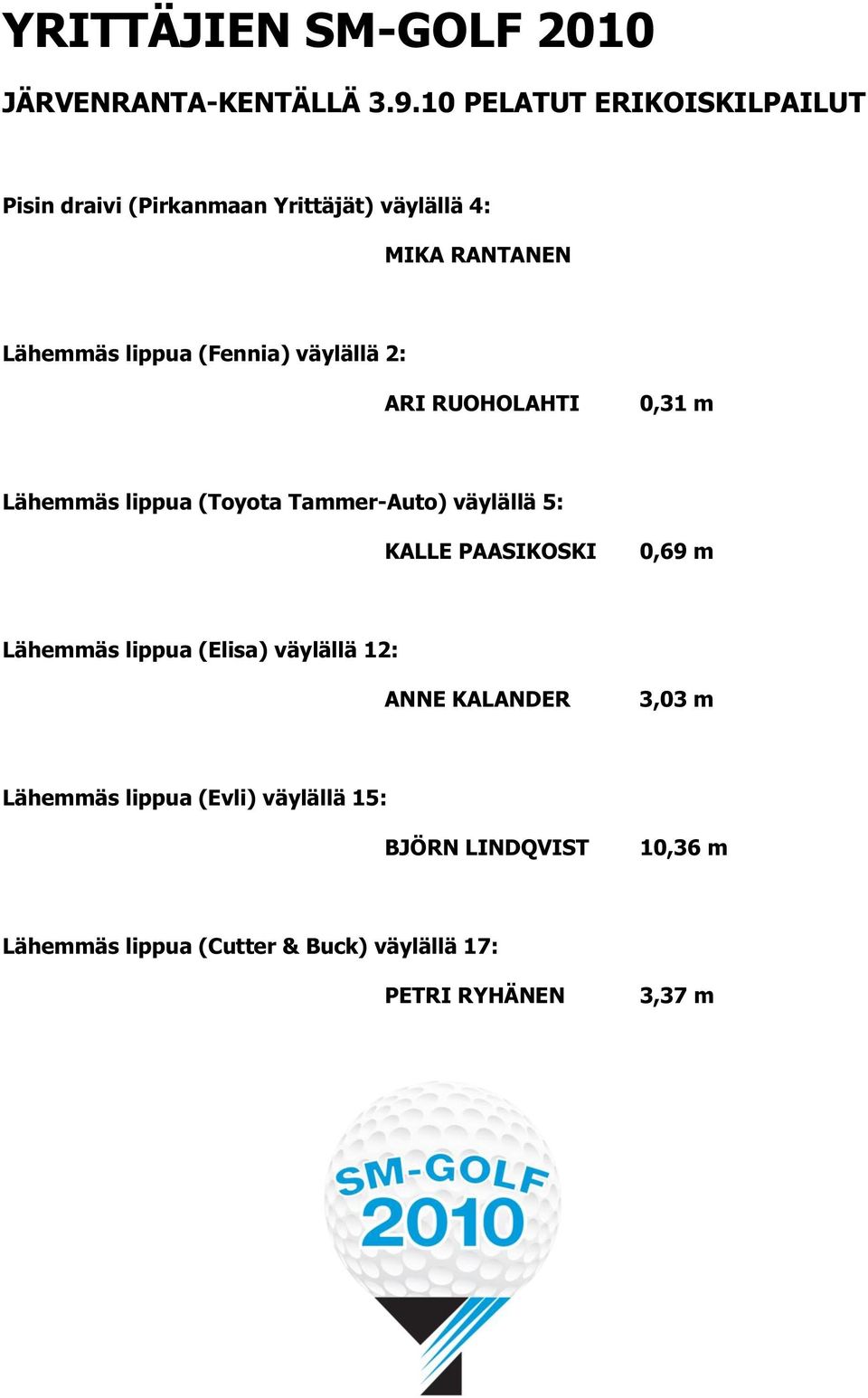 YRITTÄJIEN SM-GOLF 2010

JÄRVENRANTA-KENTÄLLÄ 3.9.10 PELATUT ERIKOISKILPAILUT

Pisin draivi (Pirkanmaan Yrittäjät) väylällä 4:

MIKA RANTANEN

Lähemmäs lippua (Fennia) väylällä 2:

ARI RUOHOLAHTI 0,31 m

Lähemmäs lippua (Toyota Tammer-Auto) väylällä 5:

KALLE PAASIKOSKI 0,69 m

Lähemmäs lippua (Elisa) väylällä 12:

ANNE KALANDER 3,03 m

Lähemmäs lippua (Evli) väylällä 15:

BJÖRN LINDQVIST 10,36 m

Lähemmäs lippua (Cutter & Buck) väylällä 17:

PETRI RYHÄNEN 3,37 m

SM-GOLF 2010